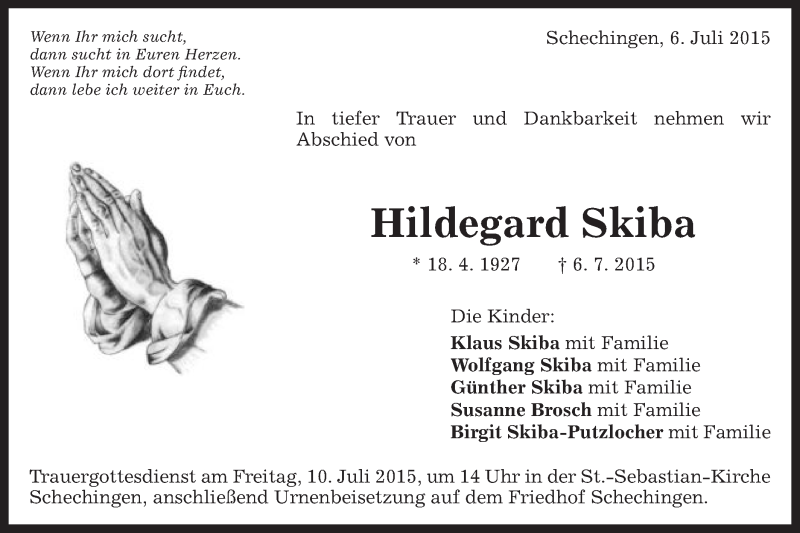 Wenn Ihr mich sucht,
dann sucht in Euren Herzen.
Wenn Ihr mich dort findet,
dann lebe ich weiter in Euch.

Schechingen, 6. Juli 2015

In tiefer Trauer und Dankbarkeit nehmen wir Abschied von

Hildegard Skiba

* 18. 4. 1927 † 6. 7. 2015

Die Kinder:
Klaus Skiba mit Familie
Wolfgang Skiba mit Familie
Günther Skiba mit Familie
Susanne Brosch mit Familie
Birgit Skiba-Putzlocher mit Familie

Trauergottesdienst am Freitag, 10. Juli 2015, um 14 Uhr in der St.-Sebastian-Kirche Schechingen, anschließend Urnenbeisetzung auf dem Friedhof Schechingen.